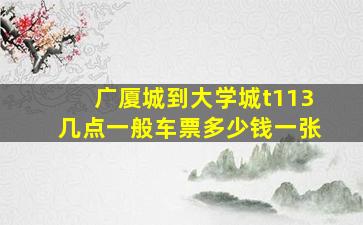 广厦城到大学城t113
几点一般车票多少钱一张